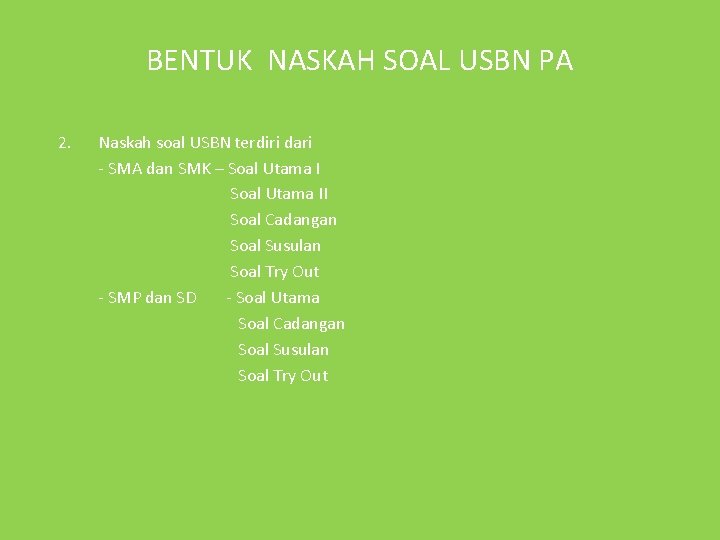 BENTUK NASKAH SOAL USBN PA

2. Naskah soal USBN terdiri dari
- SMA dan SMK – Soal Utama I
Soal Utama II
Soal Cadangan
Soal Susulan
Soal Try Out
- SMP dan SD - Soal Utama
Soal Cadangan
Soal Susulan
Soal Try Out